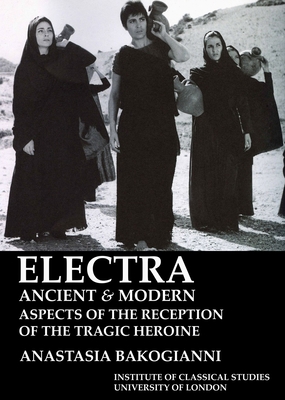 ELECTRA
ANCIENT & MODERN
ASPECTS OF THE RECEPTION OF THE TRAGIC HEROINE

ANASTASIA BAKOGIANNI

INSTITUTE OF CLASSICAL STUDIES
UNIVERSITY OF LONDON